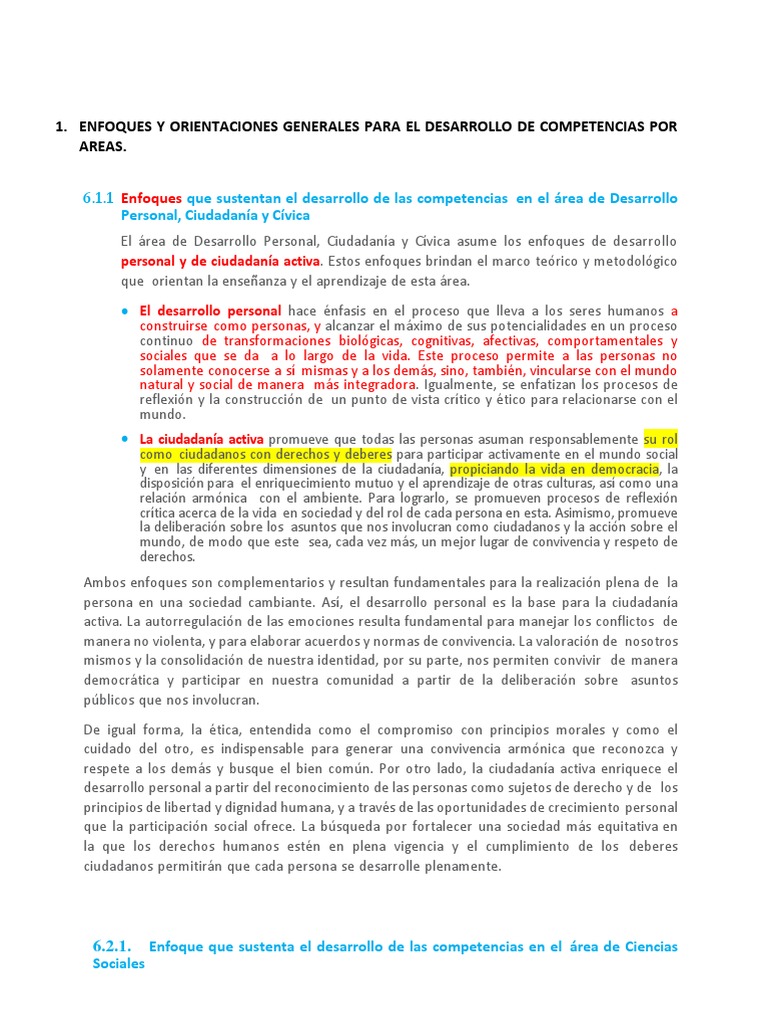 1. ENFOQUES Y ORIENTACIONES GENERALES PARA EL DESARROLLO DE COMPETENCIAS POR AREAS.

6.1.1 Enfoques que sustentan el desarrollo de las competencias en el área de Desarrollo Personal, Ciudadanía y Cívica

El área de Desarrollo Personal, Ciudadanía y Cívica asume los enfoques de desarrollo personal y de ciudadanía activa. Estos enfoques brindan el marco teórico y metodológico que orientan la enseñanza y el aprendizaje de esta área.

• El desarrollo personal hace énfasis en el proceso que lleva a los seres humanos a construirse como personas, y alcanzar el máximo de sus potencialidades en un proceso continuo de transformaciones biológicas, cognitivas, afectivas, comportamentales y sociales que se da a lo largo de la vida. Este proceso permite a las personas no solamente conocerse a sí mismas y a los demás, sino, también, vincularse con el mundo natural y social de manera más integradora. Igualmente, se enfatizan los procesos de reflexión y la construcción de un punto de vista crítico y ético para relacionarse con el mundo.

• La ciudadanía activa promueve que todas las personas asuman responsablemente su rol como ciudadanos con derechos y deberes para participar activamente en el mundo social y en las diferentes dimensiones de la ciudadanía, propiciando la vida en democracia, la disposición para el enriquecimiento mutuo y el aprendizaje de otras culturas, así como una relación armónica con el ambiente. Para lograrlo, se promueven procesos de reflexión crítica acerca de la vida en sociedad y del rol de cada persona en esta. Asimismo, promueve la deliberación sobre los asuntos que nos involucran como ciudadanos y la acción sobre el mundo, de modo que este sea, cada vez más, un mejor lugar de convivencia y respeto de derechos.

Ambos enfoques son complementarios y resultan fundamentales para la realización plena de la persona en una sociedad cambiante. Así, el desarrollo personal es la base para la ciudadanía activa. La autorregulación de las emociones resulta fundamental para manejar los conflictos de manera no violenta, y para elaborar acuerdos y normas de convivencia. La valoración de nosotros mismos y la consolidación de nuestra identidad, por su parte, nos permiten convivir de manera democrática y participar en nuestra comunidad a partir de la deliberación sobre asuntos públicos que nos involucran.

De igual forma, la ética, entendida como el compromiso con principios morales y como el cuidado del otro, es indispensable para generar una convivencia armónica que reconozca y respete a los demás y busque el bien común. Por otro lado, la ciudadanía activa enriquece el desarrollo personal a partir del reconocimiento de las personas como sujetos de derecho y de los principios de libertad y dignidad humana, y a través de las oportunidades de crecimiento personal que la participación social ofrece. La búsqueda por fortalecer una sociedad más equitativa en la que los derechos humanos estén en plena vigencia y el cumplimiento de los deberes ciudadanos permitirán que cada persona se desarrolle plenamente.

6.2.1. Enfoque que sustenta el desarrollo de las competencias en el área de Ciencias Sociales